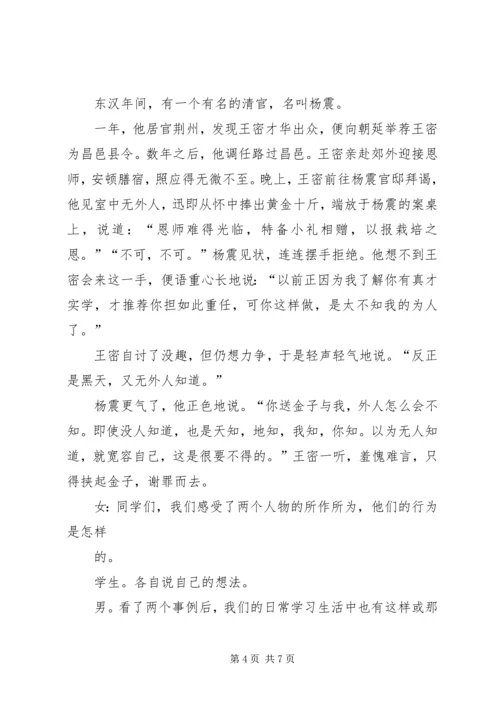 东汉年间，有一个有名的清官，名叫杨震。

一年，他居官荆州，发现王密才华出众，便向朝廷举荐王密为昌邑县令。数年之后，他调任路过昌邑。王密亲赴郊外迎接恩师，安顿膳宿，照应得无微不至。晚上，王密前往杨震官邸拜谒，他见室中无外人，迅即从怀中捧出黄金十斤，端放于杨震的案桌上，说道：“恩师难得光临，特备小礼相赠，以报栽培之恩。”“不可，不可。”杨震见状，连连摆手拒绝。他想不到王密会来这一手，便语重心长地说：“以前正因为我了解你有真才实学，才推荐你担如此重任，可你这样做，是太不知我的为人了。”

王密自讨了没趣，但仍想力争，于是轻声轻气地说。“反正是黑天，又无外人知道。”

杨震更气了，他正色地说。“你送金子与我，外人怎么会不知。即使没人知道，也是天知，地知，我知，你知。以为无人知道，就宽容自己，这是很要不得的。”王密一听，羞愧难言，只得挟起金子，谢罪而去。

女：同学们，我们感受了两个人物的所作所为，他们的行为是怎样

的。

学生。各自说自己的想法。

男。看了两个事例后，我们的日常学习生活中也有这样或那

第 4 页 共 7 页